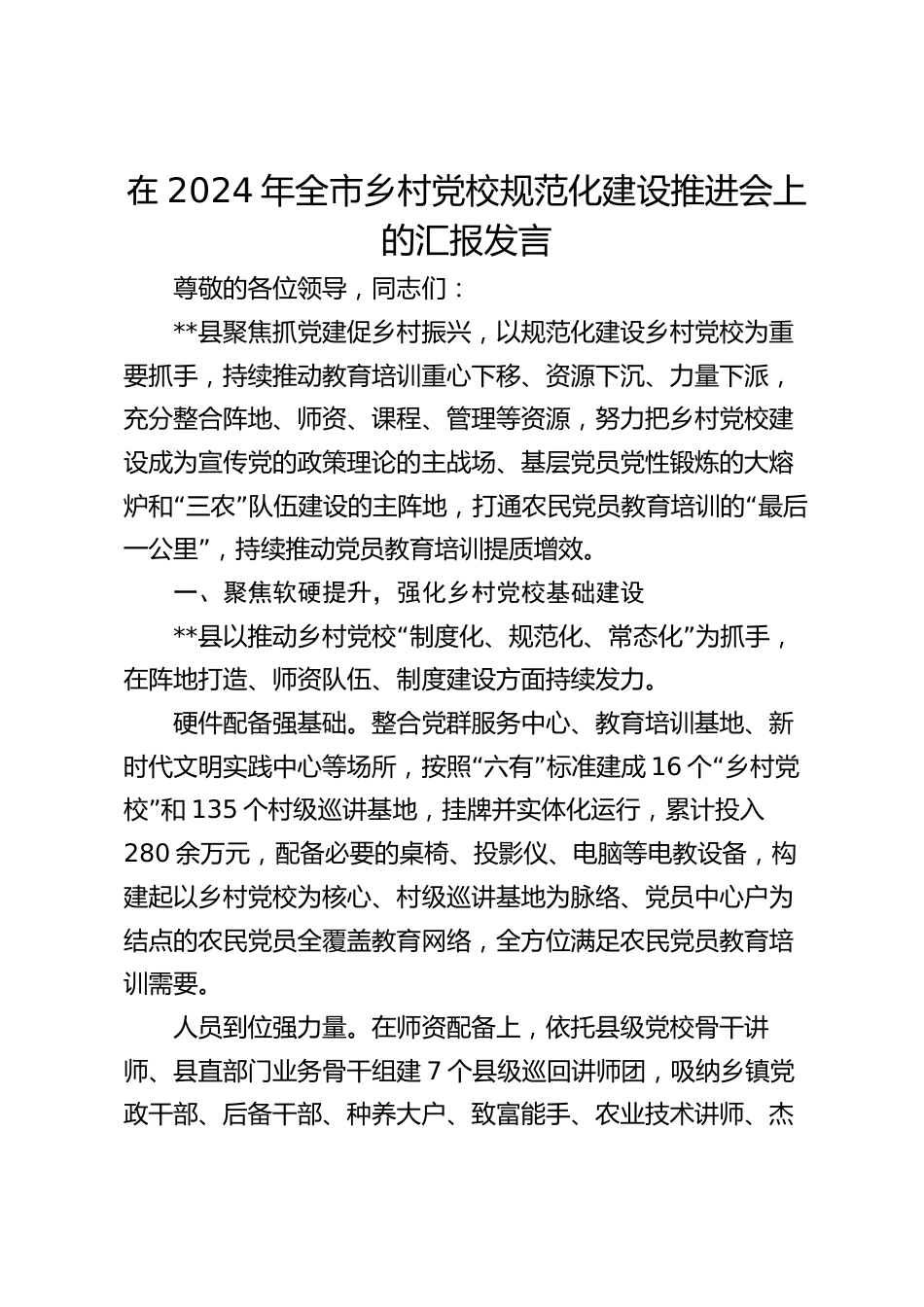 在 2024 年全市乡村党校规范化建设推进会上的汇报发言

尊敬的各位领导，同志们：

**县聚焦抓党建促乡村振兴，以规范化建设乡村党校为重要抓手，持续推动教育培训重心下移、资源下沉、力量下派，充分整合阵地、师资、课程、管理等资源，努力把乡村党校建设成为宣传党的政策理论的主战场、基层党员党性锻炼的大熔炉和“三农”队伍建设的主阵地，打通农民党员教育培训的“最后一公里”，持续推动党员教育培训提质增效。

一、聚焦软硬提升，强化乡村党校基础建设

**县以推动乡村党校“制度化、规范化、常态化”为抓手，在阵地打造、师资队伍、制度建设方面持续发力。

硬件配备强基础。整合党群服务中心、教育培训基地、新时代文明实践中心等场所，按照“六有”标准建成 16 个“乡村党校”和 135 个村级巡讲基地，挂牌并实体化运行，累计投入 280 余万元，配备必要的桌椅、投影仪、电脑等电教设备，构建起以乡村党校为核心、村级巡讲基地为脉络、党员中心户为结点的农民党员全覆盖教育网络，全方位满足农民党员教育培训需要。

人员到位强力量。在师资配备上，依托县级党校骨干讲师、县直部门业务骨干组建 7 个县级巡回讲师团，吸纳乡镇党政干部、后备干部、种养大户、致富能手、农业技术讲师、杰